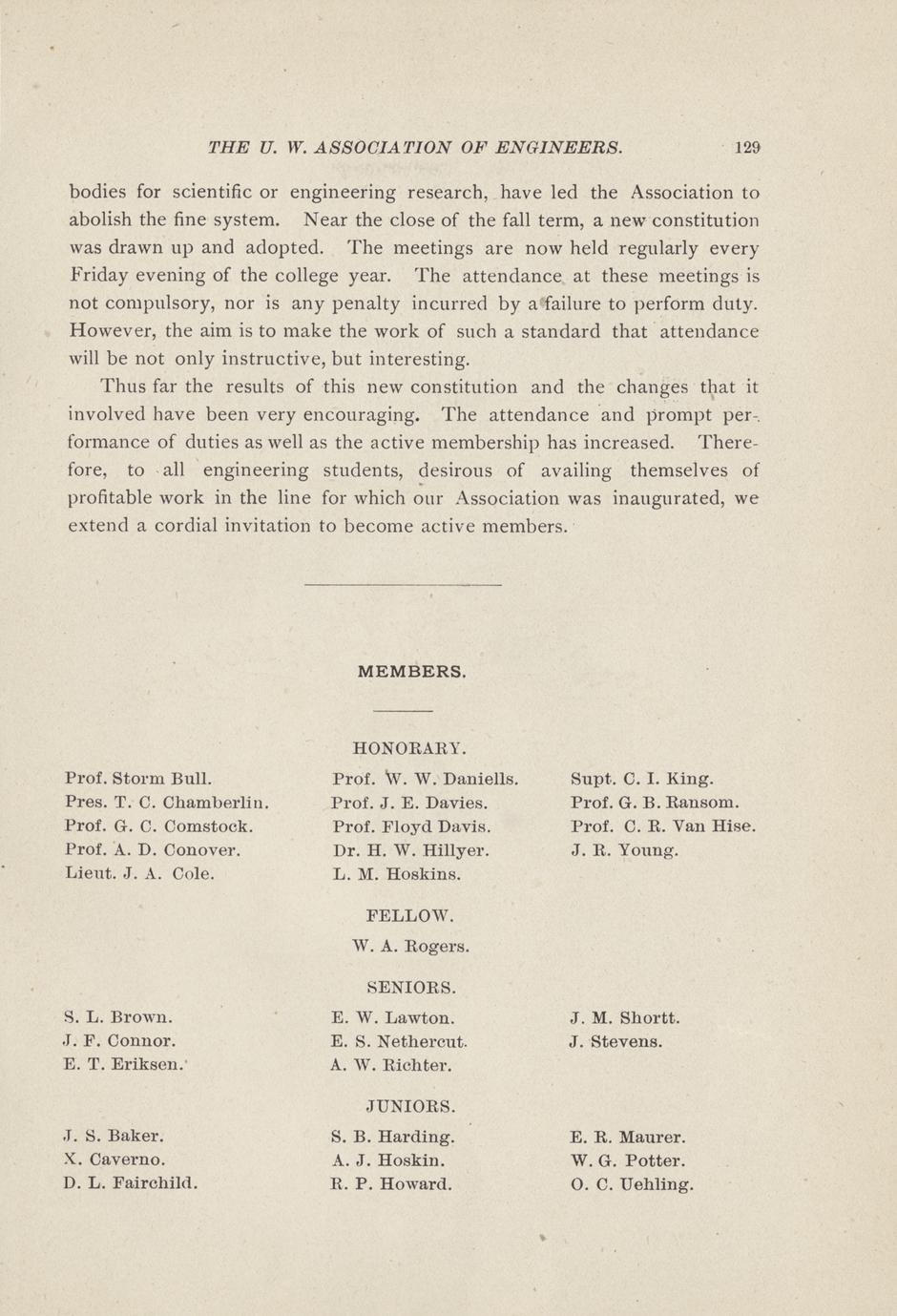 THE U. W. ASSOCIATION OF ENGINEERS. 129

bodies for scientific or engineering research, have led the Association to abolish the fine system. Near the close of the fall term, a new constitution was drawn up and adopted. The meetings are now held regularly every Friday evening of the college year. The attendance at these meetings is not compulsory, nor is any penalty incurred by a failure to perform duty. However, the aim is to make the work of such a standard that attendance will be not only instructive, but interesting.

Thus far the results of this new constitution and the changes that it involved have been very encouraging. The attendance and prompt performance of duties as well as the active membership has increased. Therefore, to all engineering students, desirous of availing themselves of profitable work in the line for which our Association was inaugurated, we extend a cordial invitation to become active members.

MEMBERS.

HONORARY.

Prof. Storm Bull.
Pres. T. C. Chamberlin.
Prof. G. C. Comstock.
Prof. A. D. Conover.
Lieut. J. A. Cole.

Prof. W. W. Daniells.
Prof. J. E. Davies.
Prof. Floyd Davis.
Dr. H. W. Hillyer.
L. M. Hoskins.

Supt. C. I. King.
Prof. G. B. Ransom.
Prof. C. R. Van Hise.
J. R. Young.

FELLOW.

W. A. Rogers.

SENIORS.

S. L. Brown.
J. F. Connor.
E. T. Eriksen.

E. W. Lawton.
E. S. Nethercut.
A. W. Richter.

J. M. Shortt.
J. Stevens.

JUNIORS.

J. S. Baker.
X. Caverno.
D. L. Fairchild.

S. B. Harding.
A. J. Hoskin.
R. P. Howard.

E. R. Maurer.
W. G. Potter.
O. C. Uehling.